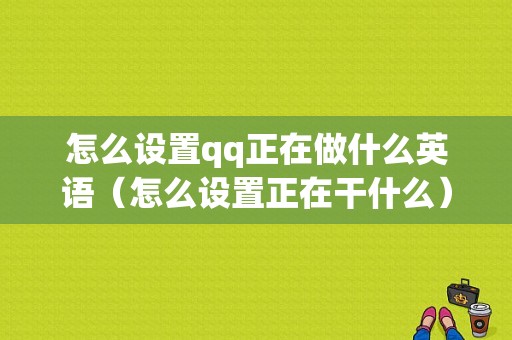 怎么设置qq正在做什么英语（怎么设置正在干什么）